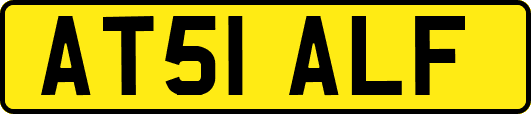 AT51 ALF